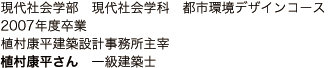 現代社会学部　現代社会学科　都市環境デザインコース
2007年度卒業
植村康平建築設計事務所主宰
植村康平さん　一級建築士